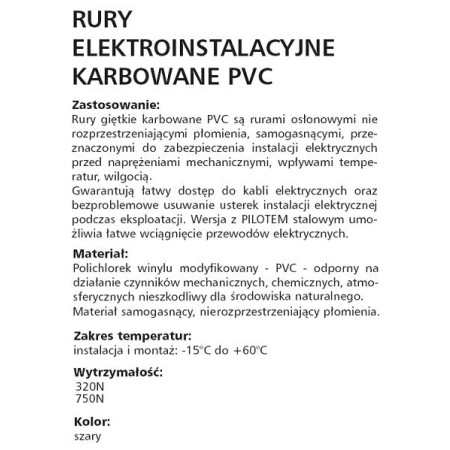 RURY ELEKTROINSTALACYJNE KARBOWANE PVC

Zastosowanie:
Rury giętkie karbowane PVC są rurami osłonowymi nie rozprzestrzeniającymi płomienia, samogasnącymi, przeznaczonymi do zabezpieczenia instalacji elektrycznych przed naprężeniami mechanicznymi, wpływami temperatur, wilgocią.
Gwarantują łatwy dostęp do kabli elektrycznych oraz bezproblemowe usuwanie usterek instalacji elektrycznej podczas eksploatacji. Wersja z PILOTEM stalowym umożliwia łatwe wciągnięcie przewodów elektrycznych.

Materiał:
Polichlorek winylu modyfikowany - PVC - odporny na działanie czynników mechanicznych, chemicznych, atmosferycznych nieszkodliwy dla środowiska naturalnego.
Materiał samogasnący, nierozprzestrzeniający płomienia.

Zakres temperatur:
instalacja i montaż: -15°C do +60°C

Wytrzymałość:
320N
750N

Kolor:
szary